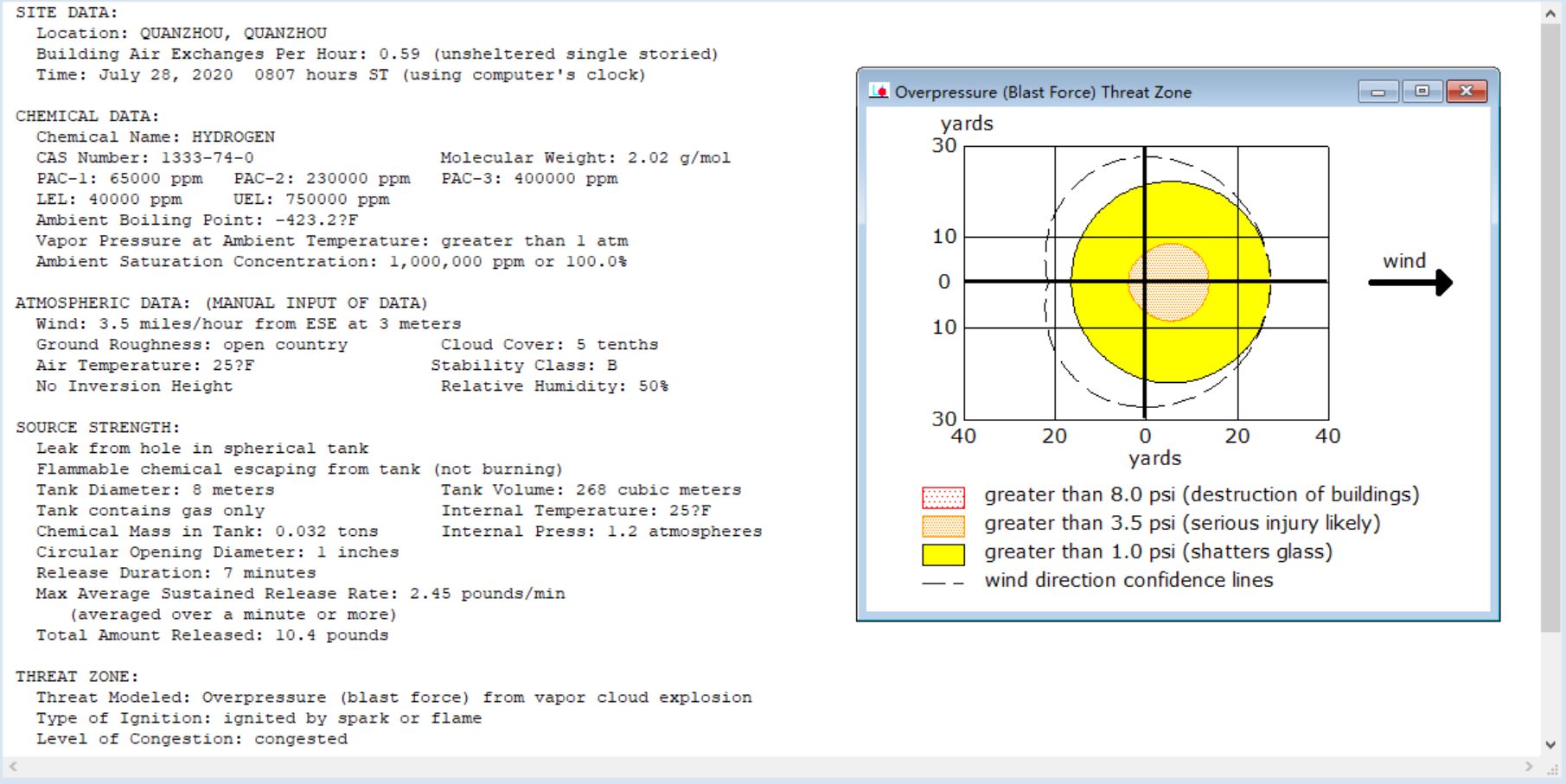 SITE DATA:
Location: QUANZHOU, QUANZHOU
Building Air Exchanges Per Hour: 0.59 (unsheltered single storied)
Time: July 28, 2020 0807 hours ST (using computer's clock)

CHEMICAL DATA:
Chemical Name: HYDROGEN
CAS Number: 1333-74-0 Molecular Weight: 2.02 g/mol
PAC-1: 65000 ppm PAC-2: 230000 ppm PAC-3: 400000 ppm
LEL: 40000 ppm UEL: 750000 ppm
Ambient Boiling Point: -423.2?F
Vapor Pressure at Ambient Temperature: greater than 1 atm
Ambient Saturation Concentration: 1,000,000 ppm or 100.0%

ATMOSPHERIC DATA: (MANUAL INPUT OF DATA)
Wind: 3.5 miles/hour from ESE at 3 meters
Ground Roughness: open country Cloud Cover: 5 tenths
Air Temperature: 25?F Stability Class: B
No Inversion Height Relative Humidity: 50%

SOURCE STRENGTH:
Leak from hole in spherical tank
Flammable chemical escaping from tank (not burning)
Tank Diameter: 8 meters Tank Volume: 268 cubic meters
Tank contains gas only Internal Temperature: 25?F
Chemical Mass in Tank: 0.032 tons Internal Press: 1.2 atmospheres
Circular Opening Diameter: 1 inches
Release Duration: 7 minutes
Max Average Sustained Release Rate: 2.45 pounds/min
(averaged over a minute or more)
Total Amount Released: 10.4 pounds

THREAT ZONE:
Threat Modeled: Overpressure (blast force) from vapor cloud explosion
Type of Ignition: ignited by spark or flame
Level of Congestion: congested

Overpressure (Blast Force) Threat Zone
yards
30
10
0
10
30
40 20 0 20 40
yards
wind
greater than 8.0 psi (destruction of buildings)
greater than 3.5 psi (serious injury likely)
greater than 1.0 psi (shatters glass)
wind direction confidence lines